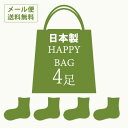 メール便
送料無料

日本製
HAPPY
BAG
4足